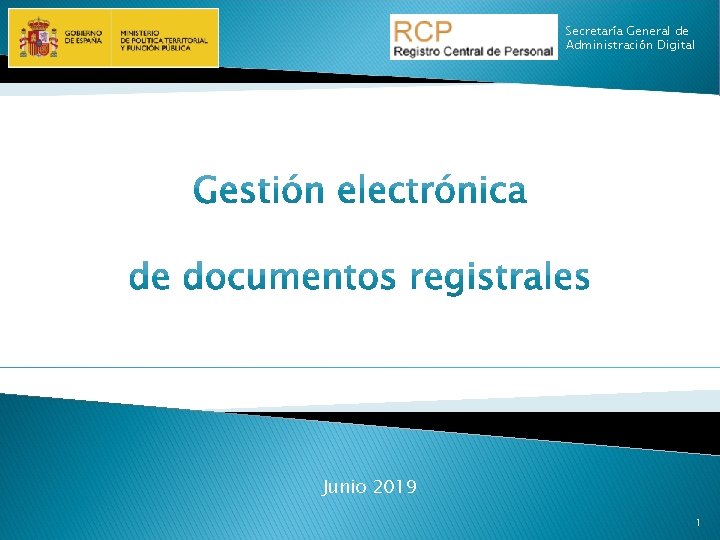 GOBIERNO DE ESPAÑA
MINISTERIO DE POLÍTICA TERRITORIAL Y FUNCIÓN PÚBLICA

RCP
Registro Central de Personal

Secretaría General de Administración Digital

Gestión electrónica

de documentos registrales

Junio 2019

1